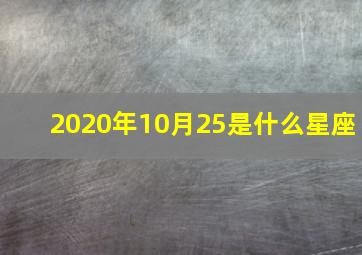 2020年10月25是什么星座